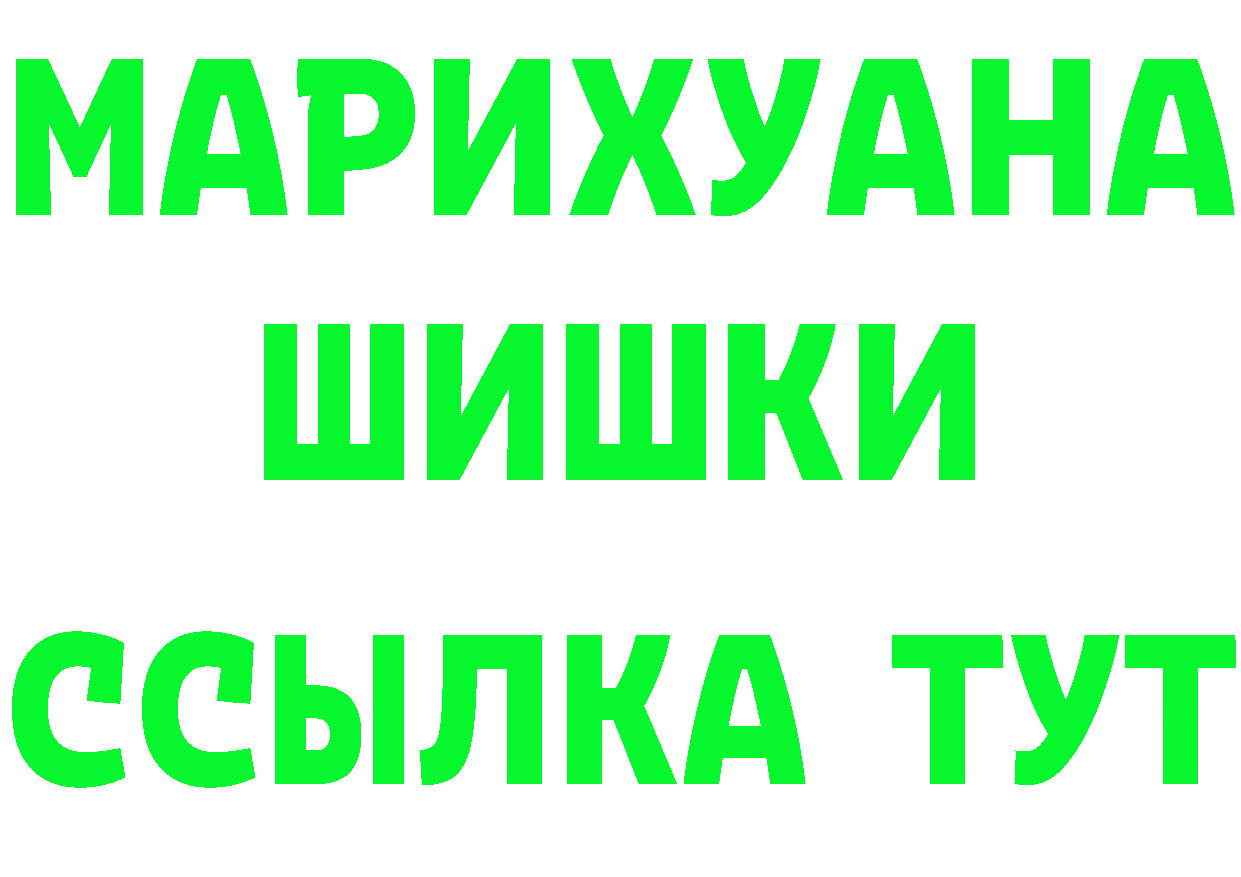 МАРИХУАНА
ШИШКИ
ССЫЛКА ТУТ